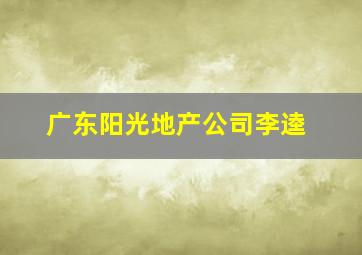 广东阳光地产公司李逵